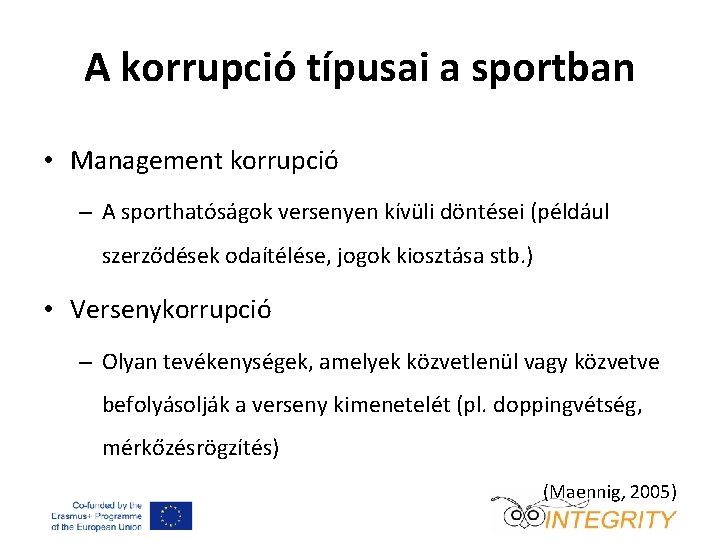 A korrupció típusai a sportban

• Management korrupció

– A sporthatóságok versenyen kívüli döntései (például szerződések odaítélése, jogok kiosztása stb.)

• Versenykorrupció

– Olyan tevékenységek, amelyek közvetlenül vagy közvetve befolyásolják a verseny kimenetelét (pl. doppingvétség, mérkőzésrögzítés)

(Maennig, 2005)

Co-funded by the Erasmus+ Programme of the European Union

INTEGRITY